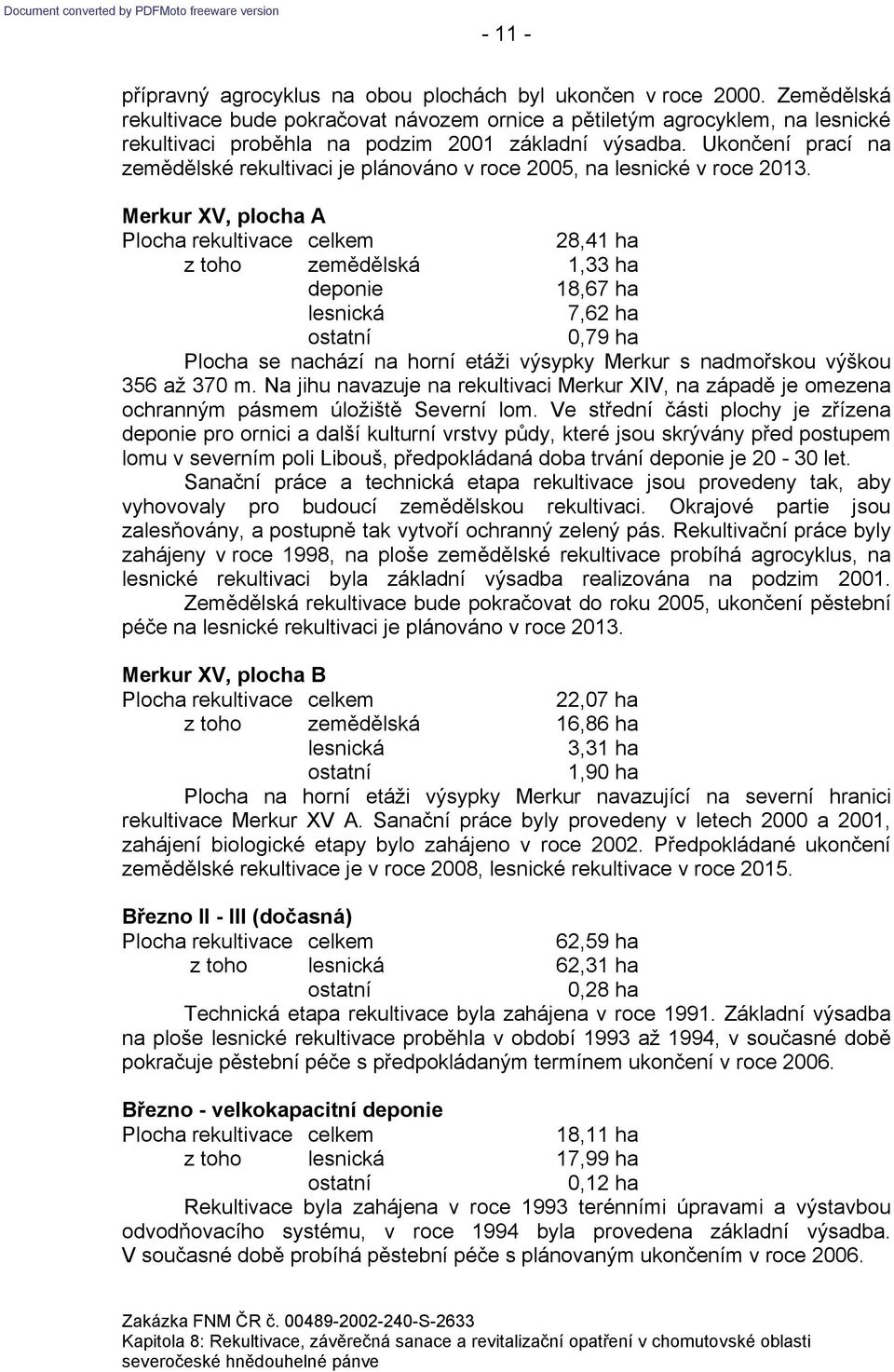 Document converted by PDFMoto freeware version

- 11 -

přípravný agrocyklus na obou plochách byl ukončen v roce 2000. Zemědělská rekultivace bude pokračovat návozem ornice a pětiletým agrocyklem, na lesnické rekultivaci proběhla na podzim 2001 základní výsadba. Ukončení prací na zemědělské rekultivaci je plánováno v roce 2005, na lesnické v roce 2013.

Merkur XV, plocha A
Plocha rekultivace celkem 28,41 ha
z toho zemědělská 1,33 ha
deponie 18,67 ha
lesnická 7,62 ha
ostatní 0,79 ha

Plocha se nachází na horní etáži výsypky Merkur s nadmořskou výškou 356 až 370 m. Na jihu navazuje na rekultivaci Merkur XIV, na západě je omezena ochranným pásmem úložiště Severní lom. Ve střední části plochy je zřízena deponie pro ornici a další kulturní vrstvy půdy, které jsou skrývány před postupem lomu v severním poli Libouš, předpokládaná doba trvání deponie je 20 - 30 let.

Sanační práce a technická etapa rekultivace jsou provedeny tak, aby vyhovovaly pro budoucí zemědělskou rekultivaci. Okrajové partie jsou zalesňovány, a postupně tak vytvoří ochranný zelený pás. Rekultivační práce byly zahájeny v roce 1998, na ploše zemědělské rekultivace probíhá agrocyklus, na lesnické rekultivaci byla základní výsadba realizována na podzim 2001.

Zemědělská rekultivace bude pokračovat do roku 2005, ukončení pěstební péče na lesnické rekultivaci je plánováno v roce 2013.

Merkur XV, plocha B
Plocha rekultivace celkem 22,07 ha
z toho zemědělská 16,86 ha
lesnická 3,31 ha
ostatní 1,90 ha

Plocha na horní etáži výsypky Merkur navazující na severní hranici rekultivace Merkur XV A. Sanační práce byly provedeny v letech 2000 a 2001, zahájení biologické etapy bylo zahájeno v roce 2002. Předpokládané ukončení zemědělské rekultivace je v roce 2008, lesnické rekultivace v roce 2015.

Březno II - III (dočasná)
Plocha rekultivace celkem 62,59 ha
z toho lesnická 62,31 ha
ostatní 0,28 ha

Technická etapa rekultivace byla zahájena v roce 1991. Základní výsadba na ploše lesnické rekultivace proběhla v období 1993 až 1994, v současné době pokračuje pěstební péče s předpokládaným termínem ukončení v roce 2006.

Březno - velkokapacitní deponie
Plocha rekultivace celkem 18,11 ha
z toho lesnická 17,99 ha
ostatní 0,12 ha

Rekultivace byla zahájena v roce 1993 terénními úpravami a výstavbou odvodňovacího systému, v roce 1994 byla provedena základní výsadba. V současné době probíhá pěstební péče s plánovaným ukončením v roce 2006.

Zakázka FNM ČR č. 00489-2002-240-S-2633
Kapitola 8: Rekultivace, závěrečná sanace a revitalizační opatření v chomutovské oblasti severočeské hnědouhelné pánve